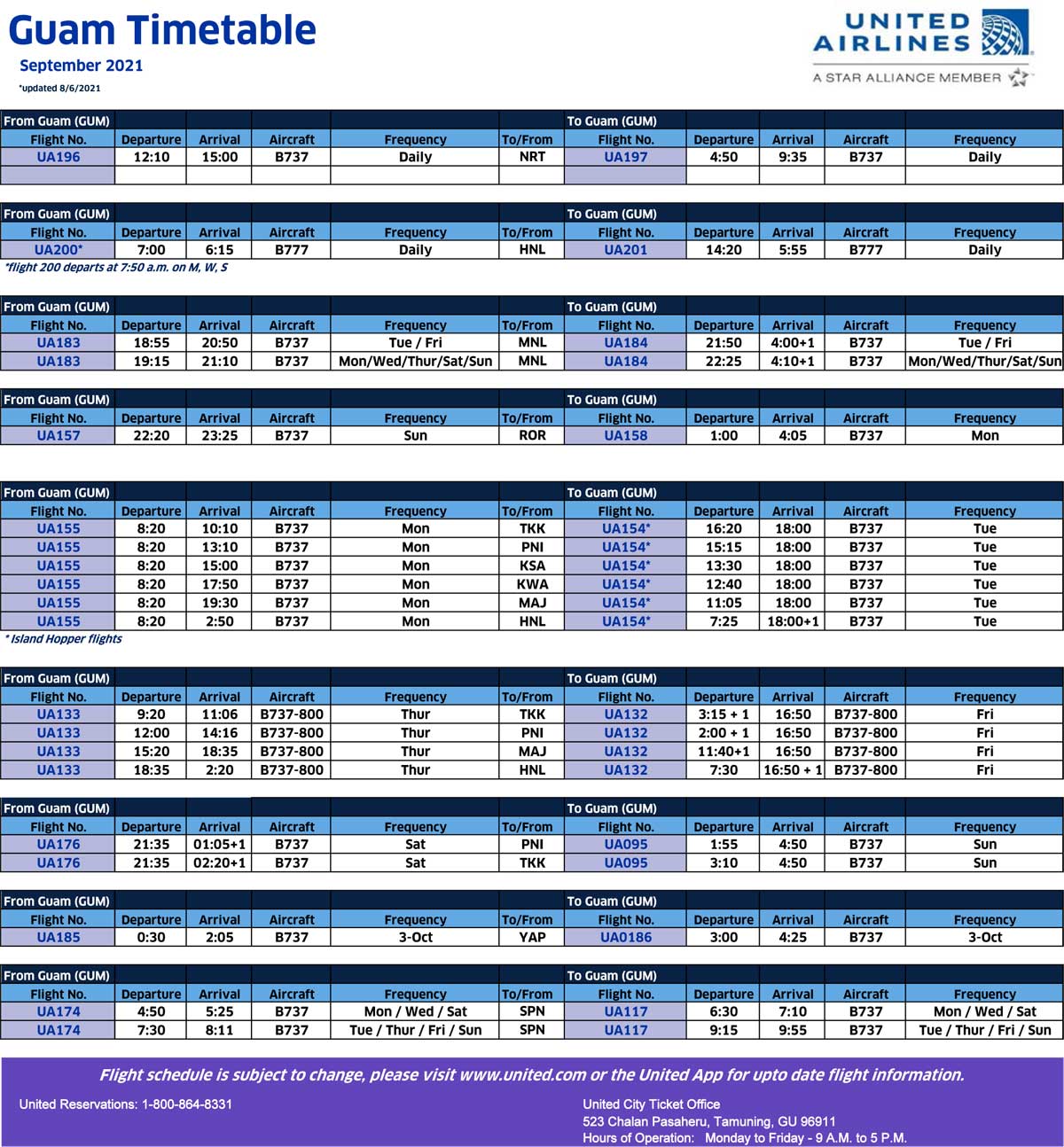 Guam Timetable

September 2021

*updated 8/6/2021

UNITED AIRLINES

A STAR ALLIANCE MEMBER

| From Guam (GUM) | | | | | | To Guam (GUM) | | | | |
|---|---|---|---|---|---|---|---|---|---|---|
| Flight No. | Departure | Arrival | Aircraft | Frequency | To/From | Flight No. | Departure | Arrival | Aircraft | Frequency |
| UA196 | 12:10 | 15:00 | B737 | Daily | NRT | UA197 | 4:50 | 9:35 | B737 | Daily |
| | | | | | | | | | | |

| From Guam (GUM) | | | | | | To Guam (GUM) | | | | |
|---|---|---|---|---|---|---|---|---|---|---|
| Flight No. | Departure | Arrival | Aircraft | Frequency | To/From | Flight No. | Departure | Arrival | Aircraft | Frequency |
| UA200* | 7:00 | 6:15 | B777 | Daily | HNL | UA201 | 14:20 | 5:55 | B777 | Daily |

*flight 200 departs at 7:50 a.m. on M, W, S

| From Guam (GUM) | | | | | | To Guam (GUM) | | | | |
|---|---|---|---|---|---|---|---|---|---|---|
| Flight No. | Departure | Arrival | Aircraft | Frequency | To/From | Flight No. | Departure | Arrival | Aircraft | Frequency |
| UA183 | 18:55 | 20:50 | B737 | Tue / Fri | MNL | UA184 | 21:50 | 4:00+1 | B737 | Tue / Fri |
| UA183 | 19:15 | 21:10 | B737 | Mon/Wed/Thur/Sat/Sun | MNL | UA184 | 22:25 | 4:10+1 | B737 | Mon/Wed/Thur/Sat/Sun |

| From Guam (GUM) | | | | | | To Guam (GUM) | | | | |
|---|---|---|---|---|---|---|---|---|---|---|
| Flight No. | Departure | Arrival | Aircraft | Frequency | To/From | Flight No. | Departure | Arrival | Aircraft | Frequency |
| UA157 | 22:20 | 23:25 | B737 | Sun | ROR | UA158 | 1:00 | 4:05 | B737 | Mon |

| From Guam (GUM) | | | | | | To Guam (GUM) | | | | |
|---|---|---|---|---|---|---|---|---|---|---|
| Flight No. | Departure | Arrival | Aircraft | Frequency | To/From | Flight No. | Departure | Arrival | Aircraft | Frequency |
| UA155 | 8:20 | 10:10 | B737 | Mon | TKK | UA154* | 16:20 | 18:00 | B737 | Tue |
| UA155 | 8:20 | 13:10 | B737 | Mon | PNI | UA154* | 15:15 | 18:00 | B737 | Tue |
| UA155 | 8:20 | 15:00 | B737 | Mon | KSA | UA154* | 13:30 | 18:00 | B737 | Tue |
| UA155 | 8:20 | 17:50 | B737 | Mon | KWA | UA154* | 12:40 | 18:00 | B737 | Tue |
| UA155 | 8:20 | 19:30 | B737 | Mon | MAJ | UA154* | 11:05 | 18:00 | B737 | Tue |
| UA155 | 8:20 | 2:50 | B737 | Mon | HNL | UA154* | 7:25 | 18:00+1 | B737 | Tue |

* Island Hopper flights

| From Guam (GUM) | | | | | | To Guam (GUM) | | | | |
|---|---|---|---|---|---|---|---|---|---|---|
| Flight No. | Departure | Arrival | Aircraft | Frequency | To/From | Flight No. | Departure | Arrival | Aircraft | Frequency |
| UA133 | 9:20 | 11:06 | B737-800 | Thur | TKK | UA132 | 3:15 + 1 | 16:50 | B737-800 | Fri |
| UA133 | 12:00 | 14:16 | B737-800 | Thur | PNI | UA132 | 2:00 + 1 | 16:50 | B737-800 | Fri |
| UA133 | 15:20 | 18:35 | B737-800 | Thur | MAJ | UA132 | 11:40+1 | 16:50 | B737-800 | Fri |
| UA133 | 18:35 | 2:20 | B737-800 | Thur | HNL | UA132 | 7:30 | 16:50 + 1 | B737-800 | Fri |

| From Guam (GUM) | | | | | | To Guam (GUM) | | | | |
|---|---|---|---|---|---|---|---|---|---|---|
| Flight No. | Departure | Arrival | Aircraft | Frequency | To/From | Flight No. | Departure | Arrival | Aircraft | Frequency |
| UA176 | 21:35 | 01:05+1 | B737 | Sat | PNI | UA095 | 1:55 | 4:50 | B737 | Sun |
| UA176 | 21:35 | 02:20+1 | B737 | Sat | TKK | UA095 | 3:10 | 4:50 | B737 | Sun |

| From Guam (GUM) | | | | | | To Guam (GUM) | | | | |
|---|---|---|---|---|---|---|---|---|---|---|
| Flight No. | Departure | Arrival | Aircraft | Frequency | To/From | Flight No. | Departure | Arrival | Aircraft | Frequency |
| UA185 | 0:30 | 2:05 | B737 | 3-Oct | YAP | UA0186 | 3:00 | 4:25 | B737 | 3-Oct |

| From Guam (GUM) | | | | | | To Guam (GUM) | | | | |
|---|---|---|---|---|---|---|---|---|---|---|
| Flight No. | Departure | Arrival | Aircraft | Frequency | To/From | Flight No. | Departure | Arrival | Aircraft | Frequency |
| UA174 | 4:50 | 5:25 | B737 | Mon / Wed / Sat | SPN | UA117 | 6:30 | 7:10 | B737 | Mon / Wed / Sat |
| UA174 | 7:30 | 8:11 | B737 | Tue / Thur / Fri / Sun | SPN | UA117 | 9:15 | 9:55 | B737 | Tue / Thur / Fri / Sun |

Flight schedule is subject to change, please visit www.united.com or the United App for upto date flight information.

United Reservations: 1-800-864-8331

United City Ticket Office
523 Chalan Pasaheru, Tamuning, GU 96911
Hours of Operation: Monday to Friday - 9 A.M. to 5 P.M.